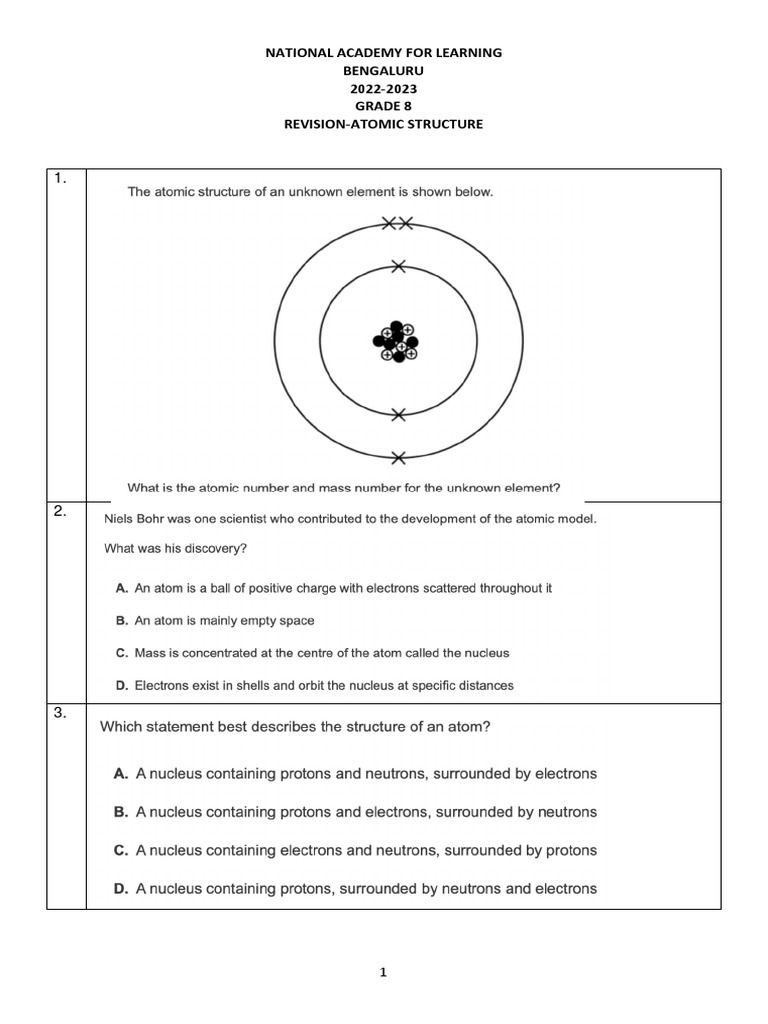 NATIONAL ACADEMY FOR LEARNING
BENGALURU
2022-2023
GRADE 8
REVISION-ATOMIC STRUCTURE

1.
The atomic structure of an unknown element is shown below.

What is the atomic number and mass number for the unknown element?

2.
Niels Bohr was one scientist who contributed to the development of the atomic model.

What was his discovery?

A. An atom is a ball of positive charge with electrons scattered throughout it

B. An atom is mainly empty space

C. Mass is concentrated at the centre of the atom called the nucleus

D. Electrons exist in shells and orbit the nucleus at specific distances

3.
Which statement best describes the structure of an atom?

A. A nucleus containing protons and neutrons, surrounded by electrons

B. A nucleus containing protons and electrons, surrounded by neutrons

C. A nucleus containing electrons and neutrons, surrounded by protons

D. A nucleus containing protons, surrounded by neutrons and electrons

1